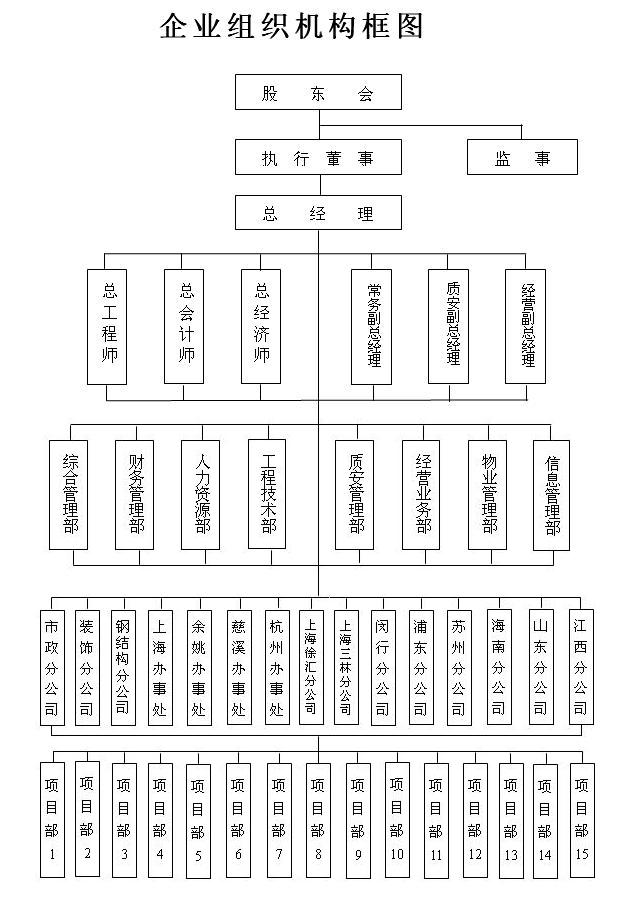 企业组织机构框图

股　东　会

执　行　董　事

监　事

总　经　理

总工程师

总会计师

总经济师

常务副总经理

质安副总经理

经营副总经理

综合管理部

财务管理部

人力资源部

工程技术部

质安管理部

经营业务部

物业管理部

信息管理部

市政分公司

装饰分公司

钢结构分公司

上海办事处

余姚办事处

慈溪办事处

杭州办事处

上海徐汇分公司

上海三林分公司

闵行分公司

浦东分公司

苏州分公司

海南分公司

山东分公司

江西分公司

项目部1

项目部2

项目部3

项目部4

项目部5

项目部6

项目部7

项目部8

项目部9

项目部10

项目部11

项目部12

项目部13

项目部14

项目部15